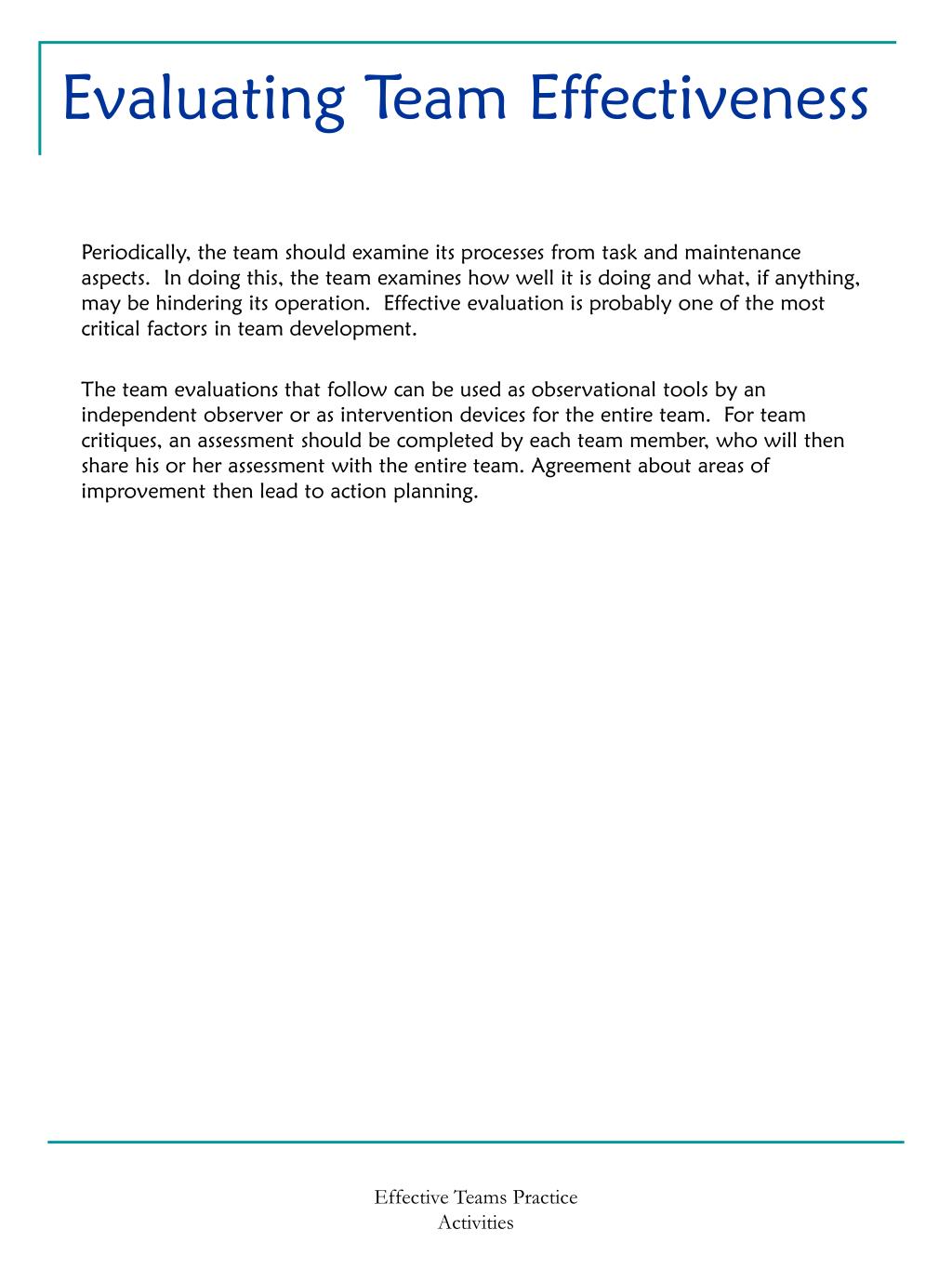 Evaluating Team Effectiveness

Periodically, the team should examine its processes from task and maintenance aspects. In doing this, the team examines how well it is doing and what, if anything, may be hindering its operation. Effective evaluation is probably one of the most critical factors in team development.

The team evaluations that follow can be used as observational tools by an independent observer or as intervention devices for the entire team. For team critiques, an assessment should be completed by each team member, who will then share his or her assessment with the entire team. Agreement about areas of improvement then lead to action planning.

Effective Teams Practice Activities